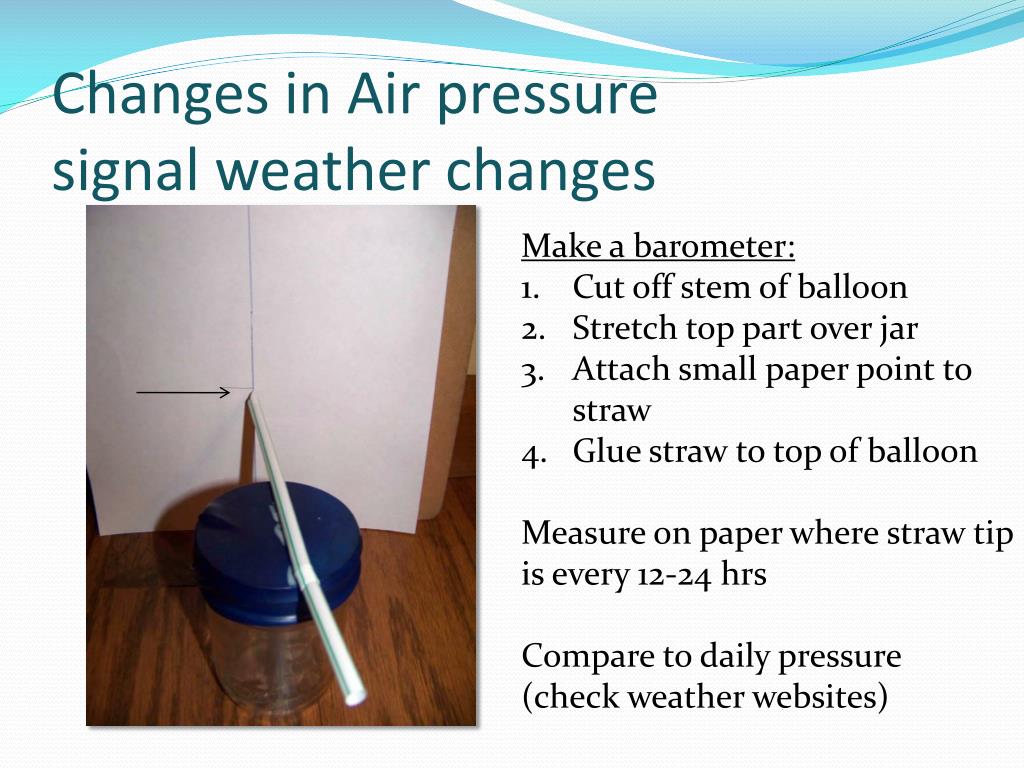 Changes in Air pressure signal weather changes

Make a barometer:
1. Cut off stem of balloon
2. Stretch top part over jar
3. Attach small paper point to straw
4. Glue straw to top of balloon

Measure on paper where straw tip is every 12-24 hrs

Compare to daily pressure (check weather websites)